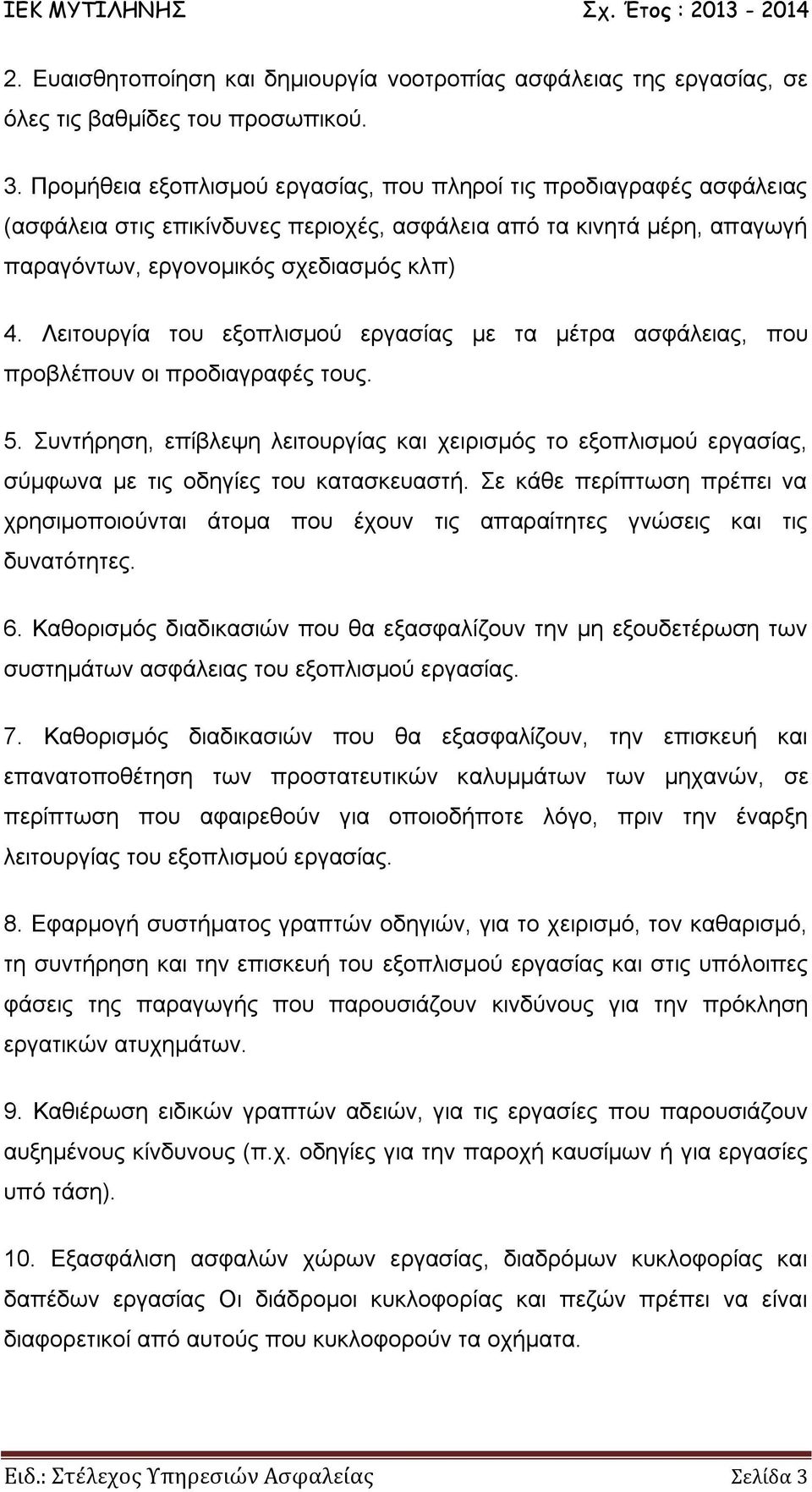 ΙΕΚ ΜΥΤΙΛΗΝΗΣ Σχ. Έτος : 2013 - 2014

2. Ευαισθητοποίηση και δημιουργία νοοτροπίας ασφάλειας της εργασίας, σε όλες τις βαθμίδες του προσωπικού.

3. Προμήθεια εξοπλισμού εργασίας, που πληροί τις προδιαγραφές ασφάλειας (ασφάλεια στις επικίνδυνες περιοχές, ασφάλεια από τα κινητά μέρη, απαγωγή παραγόντων, εργονομικός σχεδιασμός κλπ)

4. Λειτουργία του εξοπλισμού εργασίας με τα μέτρα ασφάλειας, που προβλέπουν οι προδιαγραφές τους.

5. Συντήρηση, επίβλεψη λειτουργίας και χειρισμός το εξοπλισμού εργασίας, σύμφωνα με τις οδηγίες του κατασκευαστή. Σε κάθε περίπτωση πρέπει να χρησιμοποιούνται άτομα που έχουν τις απαραίτητες γνώσεις και τις δυνατότητες.

6. Καθορισμός διαδικασιών που θα εξασφαλίζουν την μη εξουδετέρωση των συστημάτων ασφάλειας του εξοπλισμού εργασίας.

7. Καθορισμός διαδικασιών που θα εξασφαλίζουν, την επισκευή και επανατοποθέτηση των προστατευτικών καλυμμάτων των μηχανών, σε περίπτωση που αφαιρεθούν για οποιοδήποτε λόγο, πριν την έναρξη λειτουργίας του εξοπλισμού εργασίας.

8. Εφαρμογή συστήματος γραπτών οδηγιών, για το χειρισμό, τον καθαρισμό, τη συντήρηση και την επισκευή του εξοπλισμού εργασίας και στις υπόλοιπες φάσεις της παραγωγής που παρουσιάζουν κινδύνους για την πρόκληση εργατικών ατυχημάτων.

9. Καθιέρωση ειδικών γραπτών αδειών, για τις εργασίες που παρουσιάζουν αυξημένους κίνδυνους (π.χ. οδηγίες για την παροχή καυσίμων ή για εργασίες υπό τάση).

10. Εξασφάλιση ασφαλών χώρων εργασίας, διαδρόμων κυκλοφορίας και δαπέδων εργασίας Οι διάδρομοι κυκλοφορίας και πεζών πρέπει να είναι διαφορετικοί από αυτούς που κυκλοφορούν τα οχήματα.

Ειδ.: Στέλεχος Υπηρεσιών Ασφαλείας Σελίδα 3